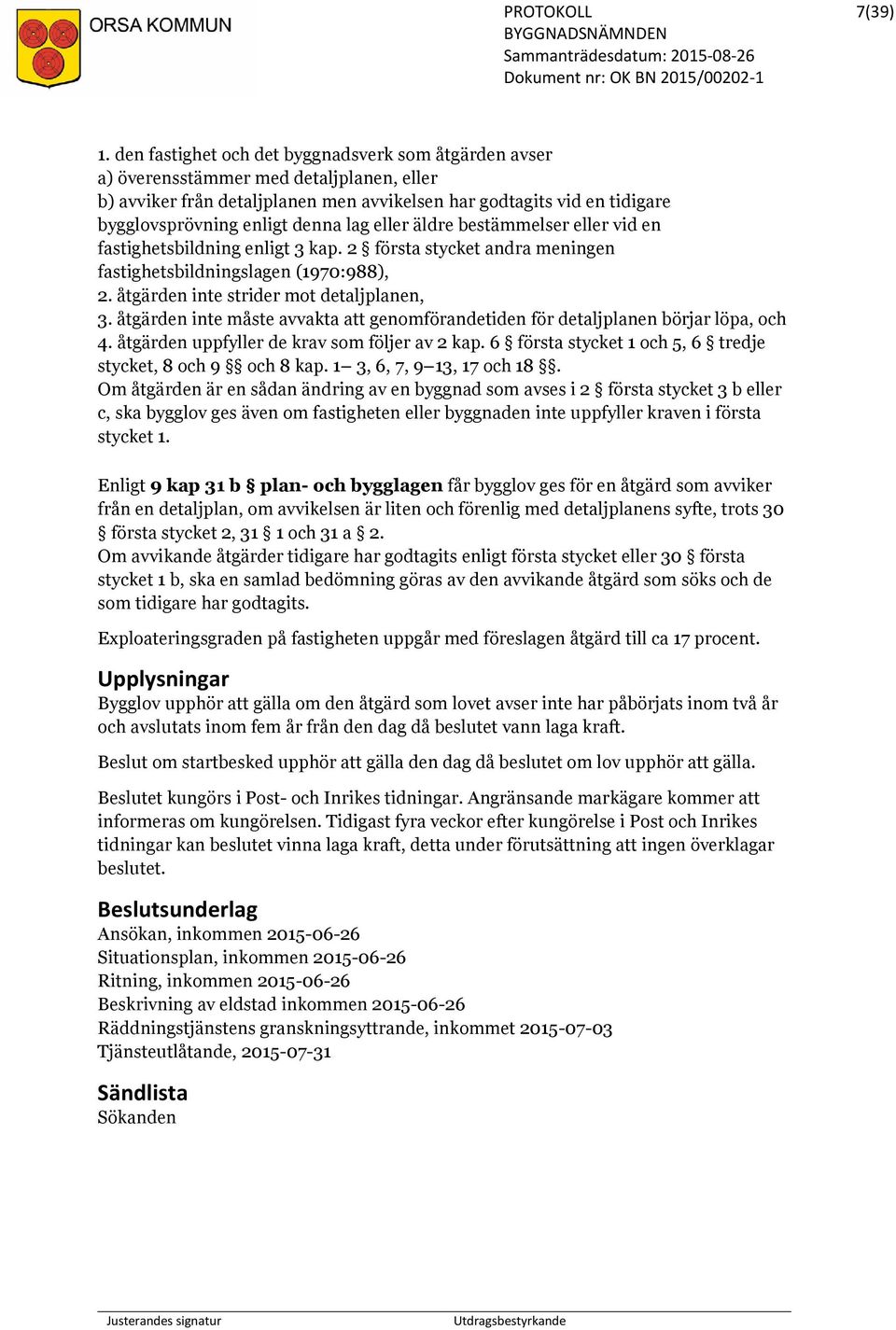 ORSA KOMMUN

PROTOKOLL
BYGGNADSNÄMNDEN
Sammanträdesdatum: 2015-08-26
Dokument nr: OK BN 2015/00202-1

7(39)

1. den fastighet och det byggnadsverk som åtgärden avser
a) överensstämmer med detaljplanen, eller
b) avviker från detaljplanen men avvikelsen har godtagits vid en tidigare bygglovsprövning enligt denna lag eller äldre bestämmelser eller vid en fastighetsbildning enligt 3 kap. 2 § första stycket andra meningen fastighetsbildningslagen (1970:988),
2. åtgärden inte strider mot detaljplanen,
3. åtgärden inte måste avvakta att genomförandetiden för detaljplanen börjar löpa, och
4. åtgärden uppfyller de krav som följer av 2 kap. 6 § första stycket 1 och 5, 6 § tredje stycket, 8 och 9 §§ och 8 kap. 1– 3, 6, 7, 9–13, 17 och 18 §§.
Om åtgärden är en sådan ändring av en byggnad som avses i 2 § första stycket 3 b eller c, ska bygglov ges även om fastigheten eller byggnaden inte uppfyller kraven i första stycket 1.

Enligt 9 kap 31 b § plan- och bygglagen får bygglov ges för en åtgärd som avviker från en detaljplan, om avvikelsen är liten och förenlig med detaljplanens syfte, trots 30 § första stycket 2, 31 § 1 och 31 a § 2.
Om avvikande åtgärder tidigare har godtagits enligt första stycket eller 30 § första stycket 1 b, ska en samlad bedömning göras av den avvikande åtgärd som söks och de som tidigare har godtagits.

Exploateringsgraden på fastigheten uppgår med föreslagen åtgärd till ca 17 procent.

Upplysningar
Bygglov upphör att gälla om den åtgärd som lovet avser inte har påbörjats inom två år och avslutats inom fem år från den dag då beslutet vann laga kraft.

Beslut om startbesked upphör att gälla den dag då beslutet om lov upphör att gälla.

Beslutet kungörs i Post- och Inrikes tidningar. Angränsande markägare kommer att informeras om kungörelsen. Tidigast fyra veckor efter kungörelse i Post och Inrikes tidningar kan beslutet vinna laga kraft, detta under förutsättning att ingen överklagar beslutet.

Beslutsunderlag
Ansökan, inkommen 2015-06-26
Situationsplan, inkommen 2015-06-26
Ritning, inkommen 2015-06-26
Beskrivning av eldstad inkommen 2015-06-26
Räddningstjänstens granskningsyttrande, inkommet 2015-07-03
Tjänsteutlåtande, 2015-07-31

Sändlista
Sökanden

Justerandes signatur
Utdragsbestyrkande